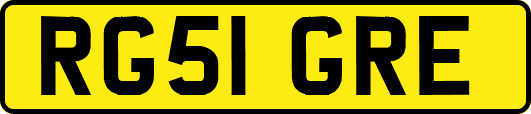 RG51 GRE